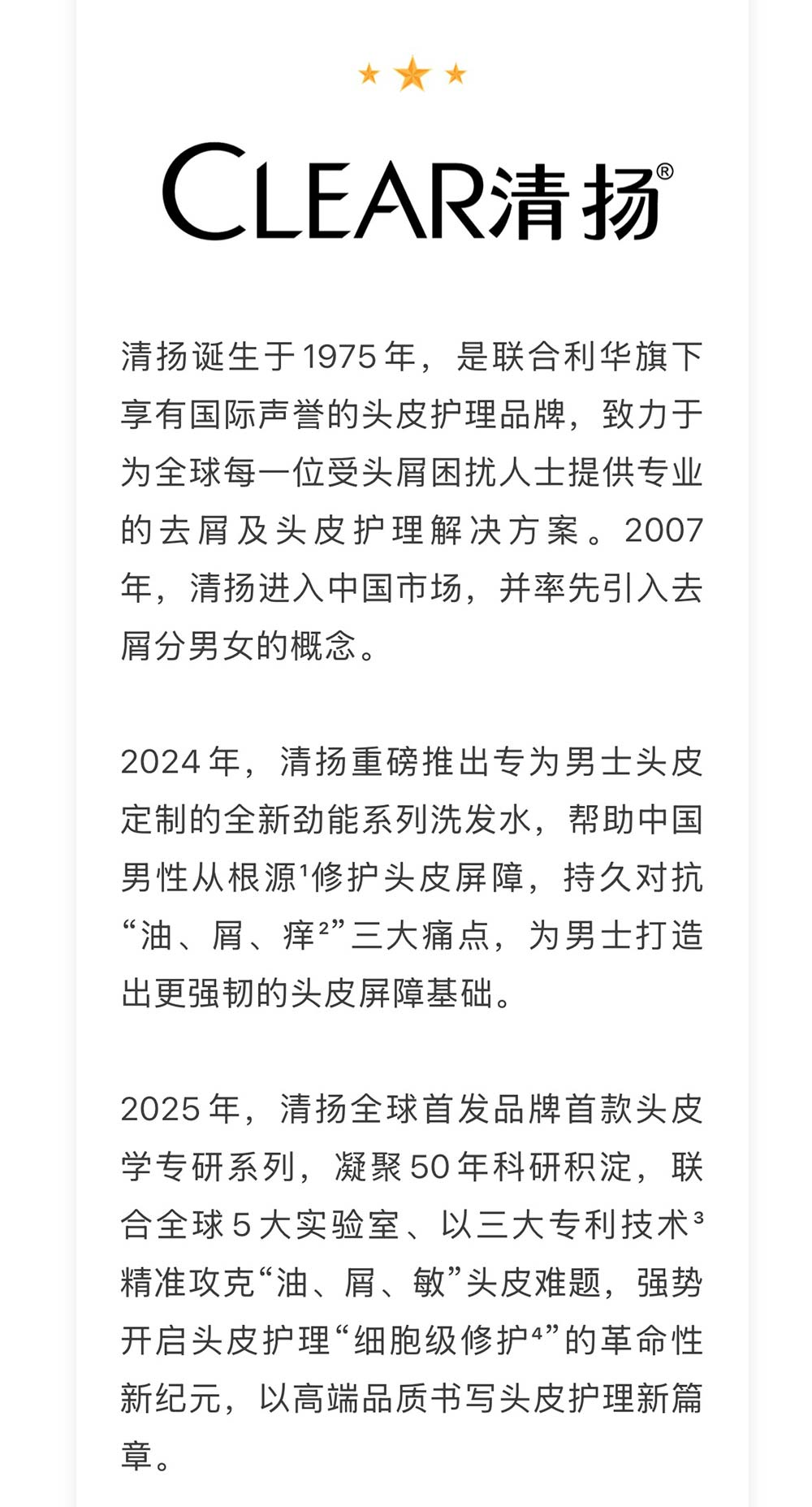 CLEAR清扬®

清扬诞生于1975年，是联合利华旗下享有国际声誉的头皮护理品牌，致力于为全球每一位受头屑困扰人士提供专业的去屑及头皮护理解决方案。2007年，清扬进入中国市场，并率先引入去屑分男女的概念。

2024年，清扬重磅推出专为男士头皮定制的全新劲能系列洗发水，帮助中国男性从根源$^{1}$修护头皮屏障，持久对抗“油、屑、痒$^{2}$”三大痛点，为男士打造出更强韧的头皮屏障基础。

2025年，清扬全球首发品牌首款头皮学专研系列，凝聚50年科研积淀，联合全球5大实验室、以三大专利技术$^{3}$精准攻克“油、屑、敏”头皮难题，强势开启头皮护理“细胞级修护$^{4}$”的革命性新纪元，以高端品质书写头皮护理新篇章。